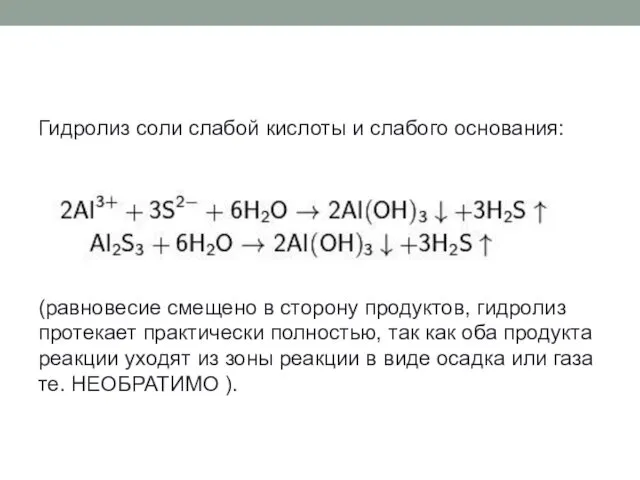 Гидролиз соли слабой кислоты и слабого основания:

$2Al^{3+} + 3S^{2-} + 6H_2O \rightarrow 2Al(OH)_3 \downarrow + 3H_2S \uparrow$
$Al_2S_3 + 6H_2O \rightarrow 2Al(OH)_3 \downarrow + 3H_2S \uparrow$

(равновесие смещено в сторону продуктов, гидролиз протекает практически полностью, так как оба продукта реакции уходят из зоны реакции в виде осадка или газа те. НЕОБРАТИМО ).